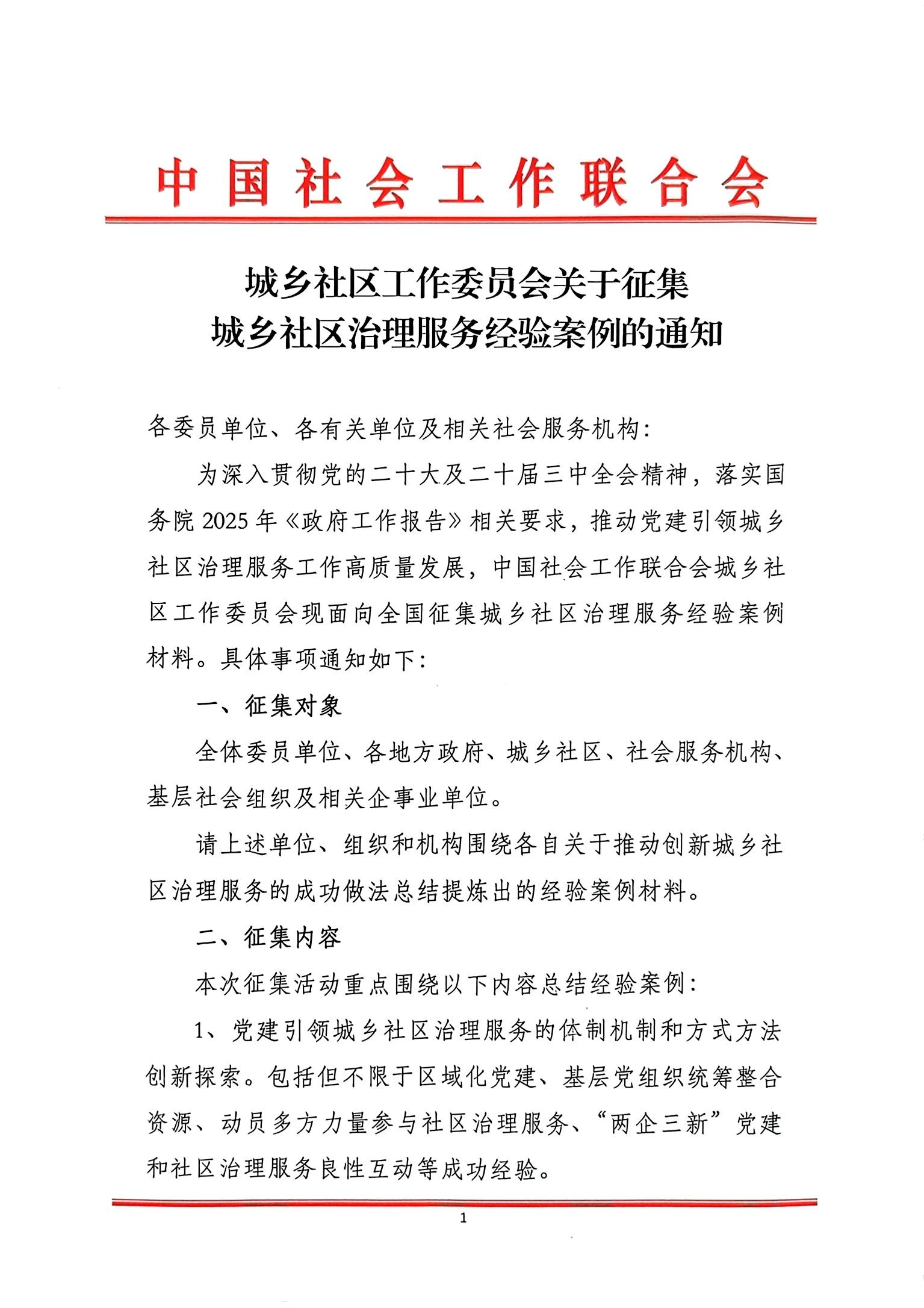 中国社会工作联合会

城乡社区工作委员会关于征集
城乡社区治理服务经验案例的通知

各委员单位、各有关单位及相关社会服务机构：

为深入贯彻党的二十大及二十届三中全会精神，落实国务院2025年《政府工作报告》相关要求，推动党建引领城乡社区治理服务工作高质量发展，中国社会工作联合会城乡社区工作委员会现面向全国征集城乡社区治理服务经验案例材料。具体事项通知如下：

一、征集对象

全体委员单位、各地方政府、城乡社区、社会服务机构、基层社会组织及相关企事业单位。

请上述单位、组织和机构围绕各自关于推动创新城乡社区治理服务的成功做法总结提炼出的经验案例材料。

二、征集内容

本次征集活动重点围绕以下内容总结经验案例：

1、党建引领城乡社区治理服务的体制机制和方式方法创新探索。包括但不限于区域化党建、基层党组织统筹整合资源、动员多方力量参与社区治理服务、“两企三新”党建和社区治理服务良性互动等成功经验。

1